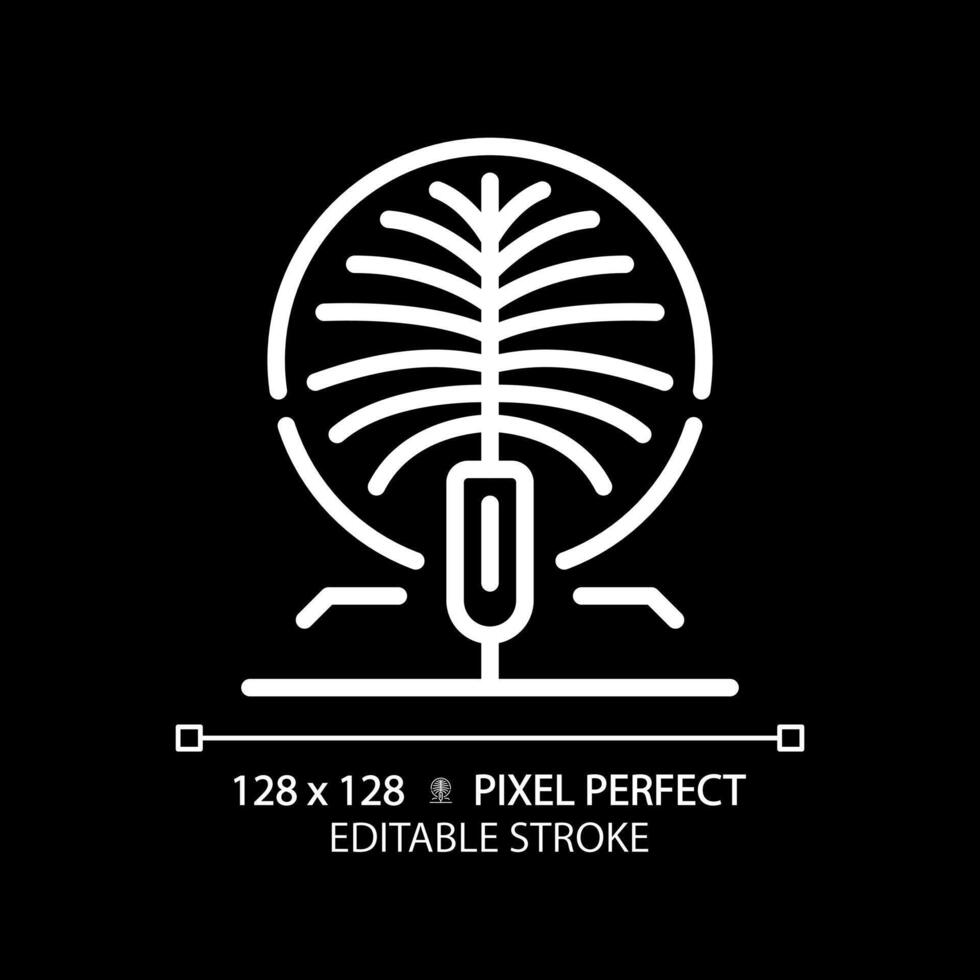 128 x 128 PIXEL PERFECT
EDITABLE STROKE